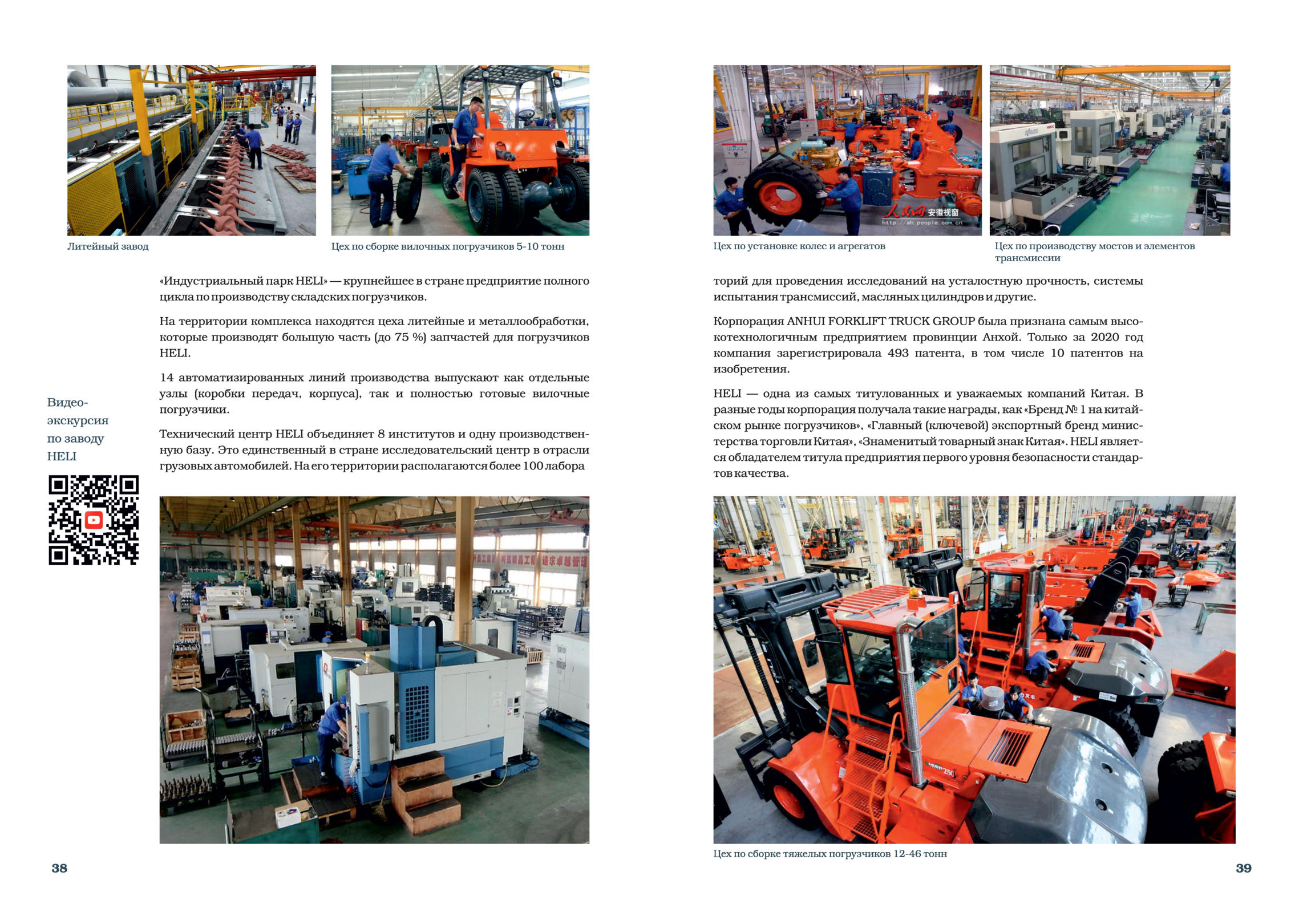 Литейный завод

Цех по сборке вилочных погрузчиков 5-10 тонн

«Индустриальный парк HELI» — крупнейшее в стране предприятие полного цикла по производству складских погрузчиков.

На территории комплекса находятся цеха литейные и металлообработки, которые производят большую часть (до 75 %) запчастей для погрузчиков HELI.

14 автоматизированных линий производства выпускают как отдельные узлы (коробки передач, корпуса), так и полностью готовые вилочные погрузчики.

Технический центр HELI объединяет 8 институтов и одну производственную базу. Это единственный в стране исследовательский центр в отрасли грузовых автомобилей. На его территории располагаются более 100 лабора

Видео-экскурсия по заводу HELI

38

人民网 安徽视窗
http://ah.people.com.cn

Цех по установке колес и агрегатов

Цех по производству мостов и элементов трансмиссии

торий для проведения исследований на усталостную прочность, системы испытания трансмиссий, масляных цилиндров и другие.

Корпорация ANHUI FORKLIFT TRUCK GROUP была признана самым высокотехнологичным предприятием провинции Анхой. Только за 2020 год компания зарегистрировала 493 патента, в том числе 10 патентов на изобретения.

HELI — одна из самых титулованных и уважаемых компаний Китая. В разные годы корпорация получала такие награды, как «Бренд № 1 на китайском рынке погрузчиков», «Главный (ключевой) экспортный бренд министерства торговли Китая», «Знаменитый товарный знак Китая». HELI является обладателем титула предприятия первого уровня безопасности стандартов качества.

Цех по сборке тяжелых погрузчиков 12-46 тонн

39